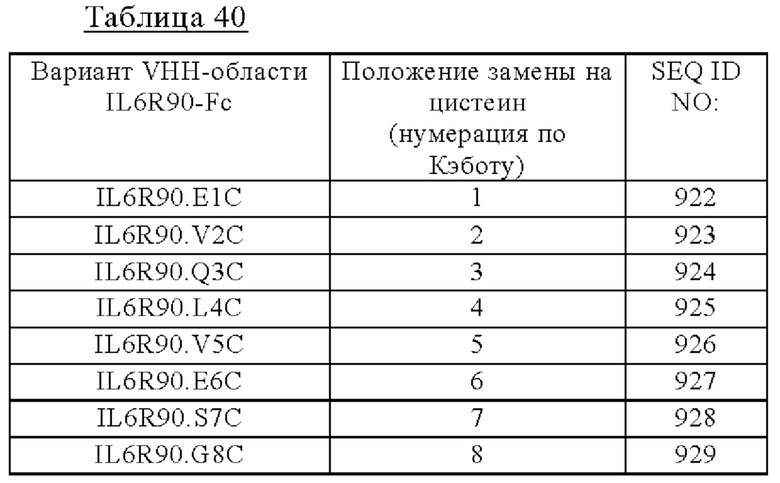 Таблица 40

| Вариант VHH-области IL6R90-Fc | Положение замены на цистеин (нумерация по Кэботу) | SEQ ID NO: |
|---|---|---|
| IL6R90.E1C | 1 | 922 |
| IL6R90.V2C | 2 | 923 |
| IL6R90.Q3C | 3 | 924 |
| IL6R90.L4C | 4 | 925 |
| IL6R90.V5C | 5 | 926 |
| IL6R90.E6C | 6 | 927 |
| IL6R90.S7C | 7 | 928 |
| IL6R90.G8C | 8 | 929 |